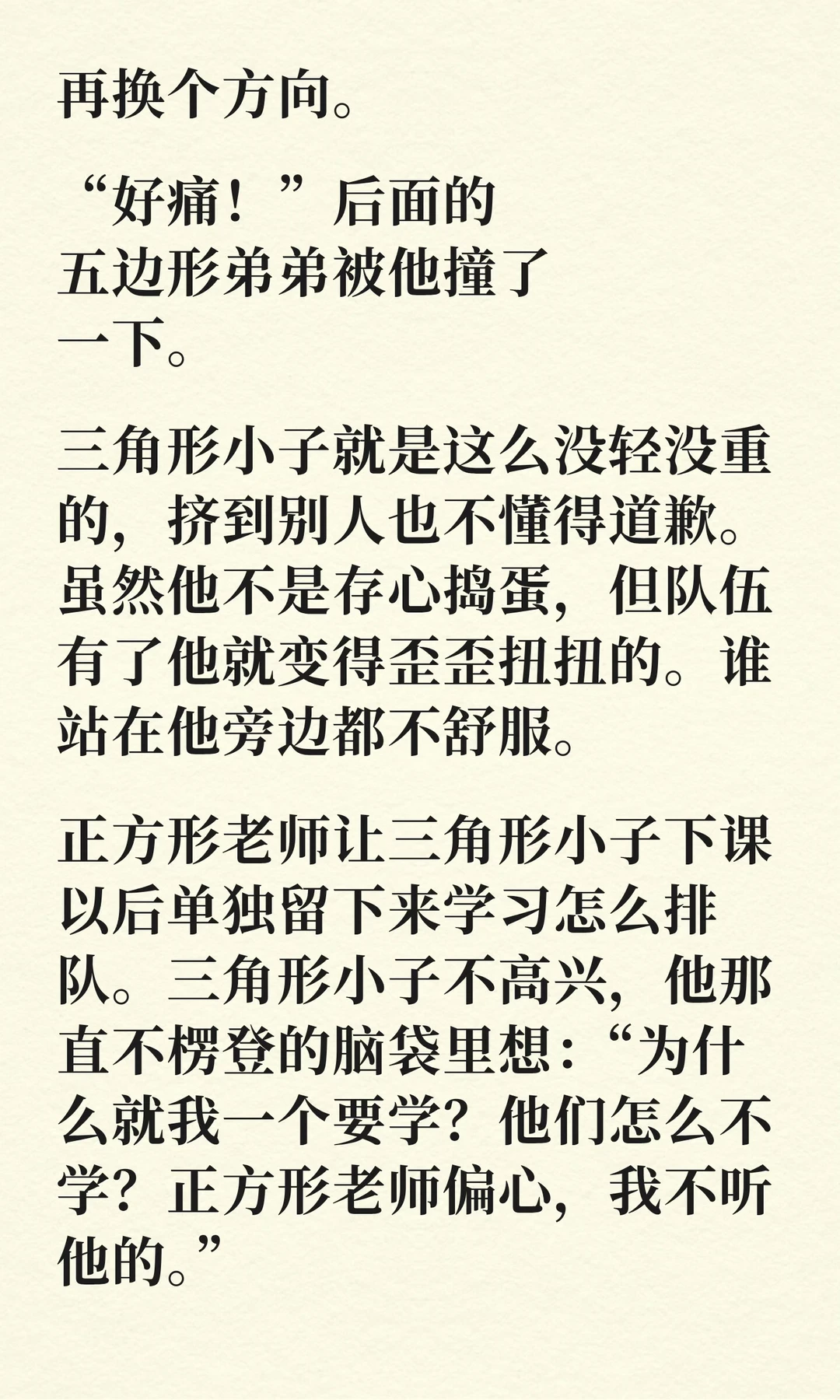 再换个方向。

“好痛！”后面的五边形弟弟被他撞了一下。

三角形小子就是这么没轻没重的，挤到别人也不懂得道歉。虽然他不是存心捣蛋，但队伍有了他就变得歪歪扭扭的。谁站在他旁边都不舒服。

正方形老师让三角形小子下课以后单独留下来学习怎么排队。三角形小子不高兴，他那直不楞登的脑袋里想：“为什么就我一个要学？他们怎么不学？正方形老师偏心，我不听他的。”